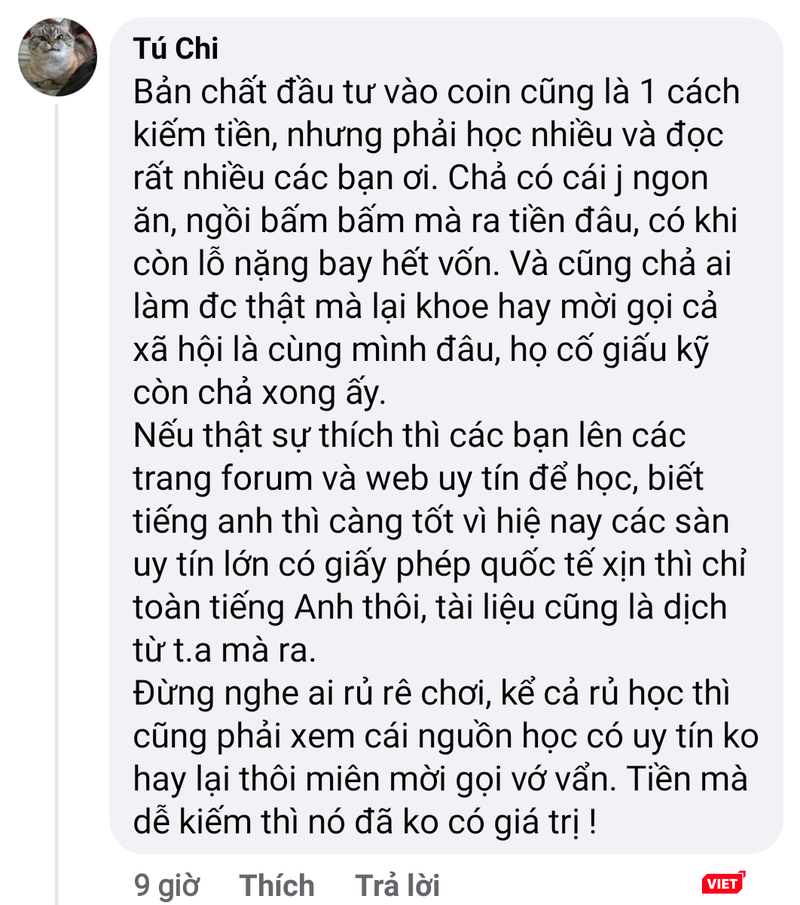 Tú Chi
Bản chất đầu tư vào coin cũng là 1 cách kiếm tiền, nhưng phải học nhiều và đọc rất nhiều các bạn ơi. Chả có cái j ngon ăn, ngồi bấm bấm mà ra tiền đâu, có khi còn lỗ nặng bay hết vốn. Và cũng chả ai làm đc thật mà lại khoe hay mời gọi cả xã hội là cùng mình đâu, họ cố giấu kỹ còn chả xong ấy.
Nếu thật sự thích thì các bạn lên các trang forum và web uy tín để học, biết tiếng anh thì càng tốt vì hiệ nay các sàn uy tín lớn có giấy phép quốc tế xịn thì chỉ toàn tiếng Anh thôi, tài liệu cũng là dịch từ t.a mà ra.
Đừng nghe ai rủ rê chơi, kể cả rủ học thì cũng phải xem cái nguồn học có uy tín ko hay lại thôi miên mời gọi vớ vẩn. Tiền mà dễ kiếm thì nó đã ko có giá trị !

9 giờ Thích Trả lời

VIET